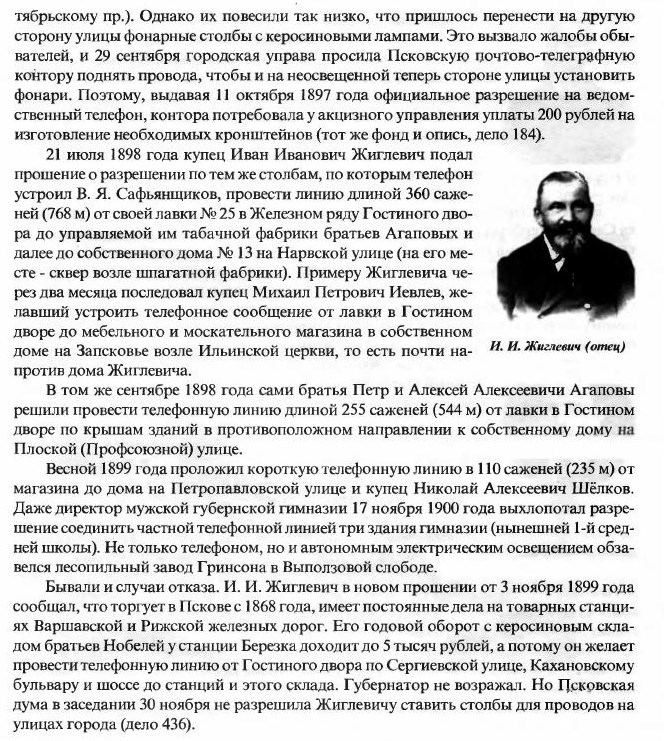 тябрьскому пр.). Однако их повесили так низко, что пришлось перенести на другую сторону улицы фонарные столбы с керосиновыми лампами. Это вызвало жалобы обывателей, и 29 сентября городская управа просила Псковскую почтово-телеграфную контору поднять провода, чтобы и на неосвещенной теперь стороне улицы установить фонари. Поэтому, выдавая 11 октября 1897 года официальное разрешение на ведомственный телефон, контора потребовала у акцизного управления уплаты 200 рублей на изготовление необходимых кронштейнов (тот же фонд и опись, дело 184).

21 июля 1898 года купец Иван Иванович Жиглевич подал прошение о разрешении по тем же столбам, по которым телефон устроил В. Я. Сафьянщиков, провести линию длиной 360 саженей (768 м) от своей лавки № 25 в Железном ряду Гостиного двора до управляемой им табачной фабрики братьев Агаповых и далее до собственного дома № 13 на Нарвской улице (на его месте - сквер возле шпагатной фабрики). Примеру Жиглевича через два месяца последовал купец Михаил Петрович Иевлев, желавший устроить телефонное сообщение от лавки в Гостином дворе до мебельного и москательного магазина в собственном доме на Запсковье возле Ильинской церкви, то есть почти напротив дома Жиглевича.

И. И. Жиглевич (отец)

В том же сентябре 1898 года сами братья Петр и Алексей Алексеевичи Агаповы решили провести телефонную линию длиной 255 саженей (544 м) от лавки в Гостином дворе по крышам зданий в противоположном направлении к собственному дому на Плоской (Профсоюзной) улице.

Весной 1899 года проложил короткую телефонную линию в 110 саженей (235 м) от магазина до дома на Петропавловской улице и купец Николай Алексеевич Шёлков. Даже директор мужской губернской гимназии 17 ноября 1900 года выхлопотал разрешение соединить частной телефонной линией три здания гимназии (нынешней 1-й средней школы). Не только телефоном, но и автономным электрическим освещением обзавелся лесопильный завод Гринсона в Выползовой слободе.

Бывали и случаи отказа. И. И. Жиглевич в новом прошении от 3 ноября 1899 года сообщал, что торгует в Пскове с 1868 года, имеет постоянные дела на товарных станциях Варшавской и Рижской железных дорог. Его годовой оборот с керосиновым складом братьев Нобелей у станции Березка доходит до 5 тысяч рублей, а потому он желает провести телефонную линию от Гостиного двора по Сергиевской улице, Кахановскому бульвару и шоссе до станций и этого склада. Губернатор не возражал. Но Псковская дума в заседании 30 ноября не разрешила Жиглевичу ставить столбы для проводов на улицах города (дело 436).